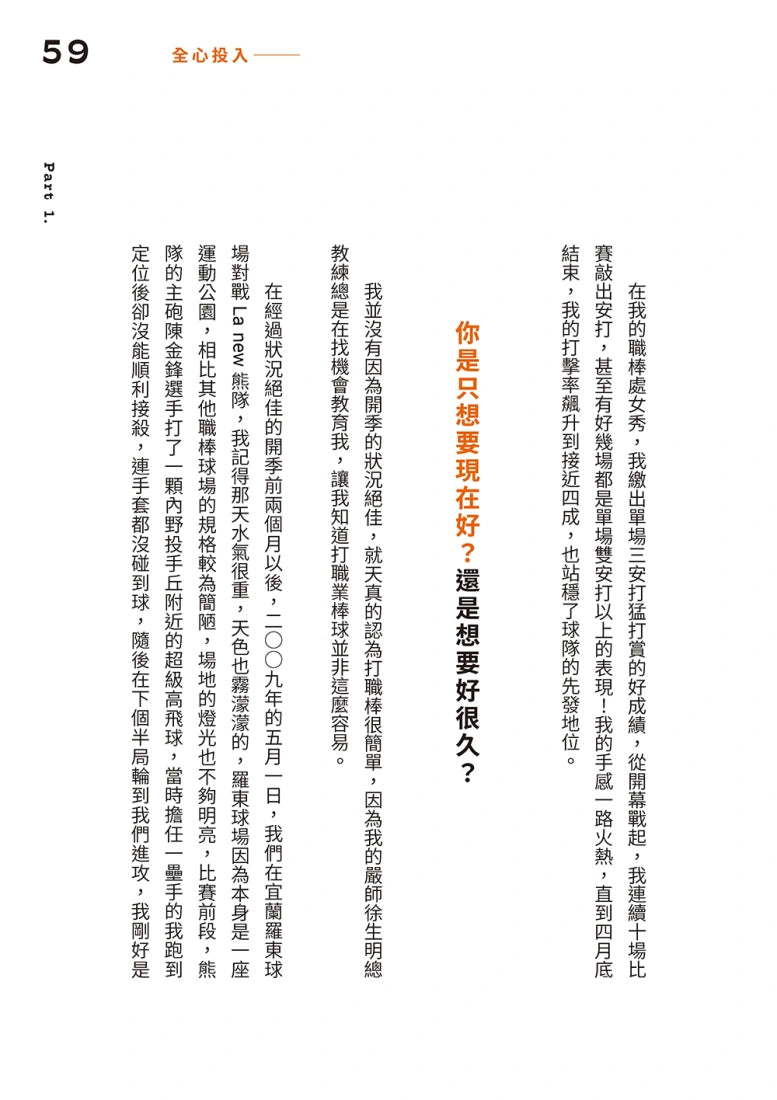 59 全心投入——

Part 1.

在我的職棒處女秀，我繳出單場三安打猛打賞的好成績，從開幕戰起，我連續十場比賽敲出安打，甚至有好幾場都是單場雙安打以上的表現！我的手感一路火熱，直到四月底結束，我的打擊率飆升到接近四成，也站穩了球隊的先發地位。

你是只想要現在好？還是想要好很久？

我並沒有因為開季的狀況絕佳，就天真的認為打職棒很簡單，因為我的嚴師徐生明總教練總是在找機會教育我，讓我知道打職業棒球並非這麼容易。

在經過狀況絕佳的開季前兩個月以後，二〇〇九年的五月一日，我們在宜蘭羅東球場對戰 La new 熊隊，我記得那天水氣很重，天色也霧濛濛的，羅東球場因為本身是一座運動公園，相比其他職棒球場的規格較為簡陋，場地的燈光也不夠明亮，比賽前段，熊隊的主砲陳金鋒選手打了一顆內野投手丘附近的超級高飛球，當時擔任一壘手的我跑到定位後卻沒能順利接殺，連手套都沒碰到球，隨後在下個半局輪到我們進攻，我剛好是